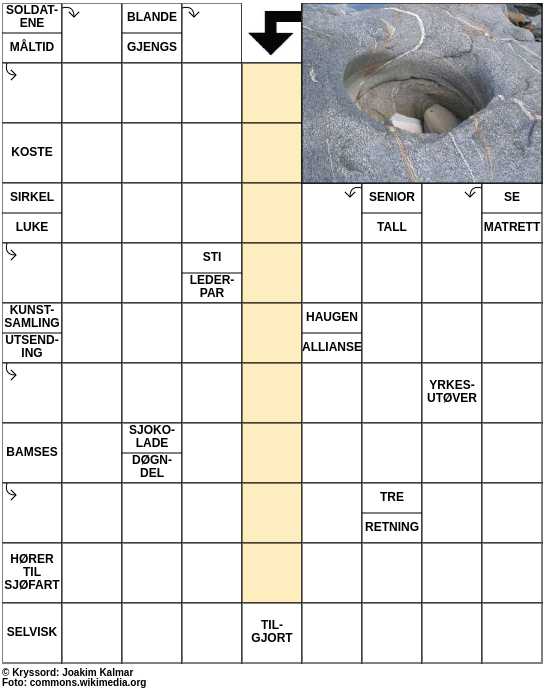 SOLDATENE
MÅLTID
BLANDE
GJENGS
KOSTE
SIRKEL
LUKE
SENIOR
TALL
SE
MATRETT
STI
LEDERPAR
KUNSTSAMLING
UTSENDING
HAUGEN
ALLIANSE
YRKESUTØVER
BAMSES
SJOKOLADE
DØGNDEL
TRE
RETNING
HØRER TIL SJØFART
SELVISK
TILGJORT

© Kryssord: Joakim Kalmar
Foto: commons.wikimedia.org